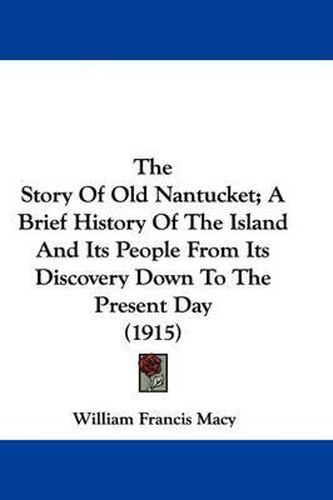 The
Story Of Old Nantucket; A Brief History Of The Island And Its People From Its Discovery Down To The Present Day
(1915)

William Francis Macy